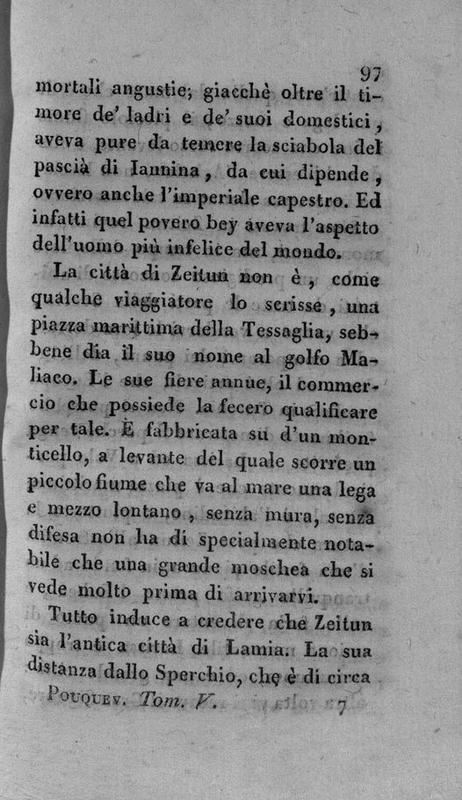 97

mortali angustie; giacchè oltre il timore de' ladri e de' suoi domestici, aveva pure da temere la sciabola del pascià di Iannina, da cui dipende, ovvero anche l'imperiale capestro. Ed infatti quel povero bey aveva l'aspetto dell'uomo più infelice del mondo.

La città di Zeitun non è, come qualche viaggiatore lo scrisse, una piazza marittima della Tessaglia, sebbene dia il suo nome al golfo Maliaco. Le sue fiere annue, il commercio che possiede la fecero qualificare per tale. È fabbricata su d'un monticello, a levante del quale scorre un piccolo fiume che va al mare una lega e mezzo lontano, senza mura, senza difesa non ha di specialmente notabile che una grande moschea che si vede molto prima di arrivarvi.

Tutto induce a credere che Zeitun sia l'antica città di Lamia. La sua distanza dallo Sperchio, che è di circa

Pouquev. Tom. V. 7